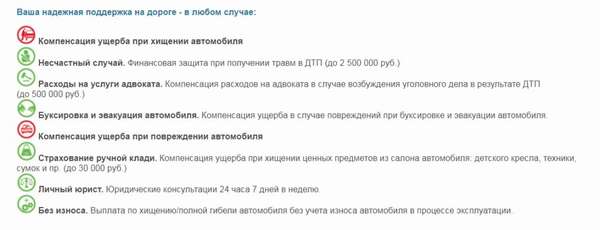 Ваша надежная поддержка на дороге - в любом случае:

Компенсация ущерба при хищении автомобиля

Несчастный случай. Финансовая защита при получении травм в ДТП (до 2 500 000 руб.)

Расходы на услуги адвоката. Компенсация расходов на адвоката в случае возбуждения уголовного дела в результате ДТП (до 500 000 руб.)

Буксировка и эвакуация автомобиля. Компенсация ущерба в случае повреждений при буксировке и эвакуации автомобиля.

Компенсация ущерба при повреждении автомобиля

Страхование ручной клади. Компенсация ущерба при хищении ценных предметов из салона автомобиля: детского кресла, техники, сумок и пр. (до 30 000 руб.)

Личный юрист. Юридические консультации 24 часа 7 дней в неделю.

Без износа. Выплата по хищению/полной гибели автомобиля без учета износа автомобиля в процессе эксплуатации.